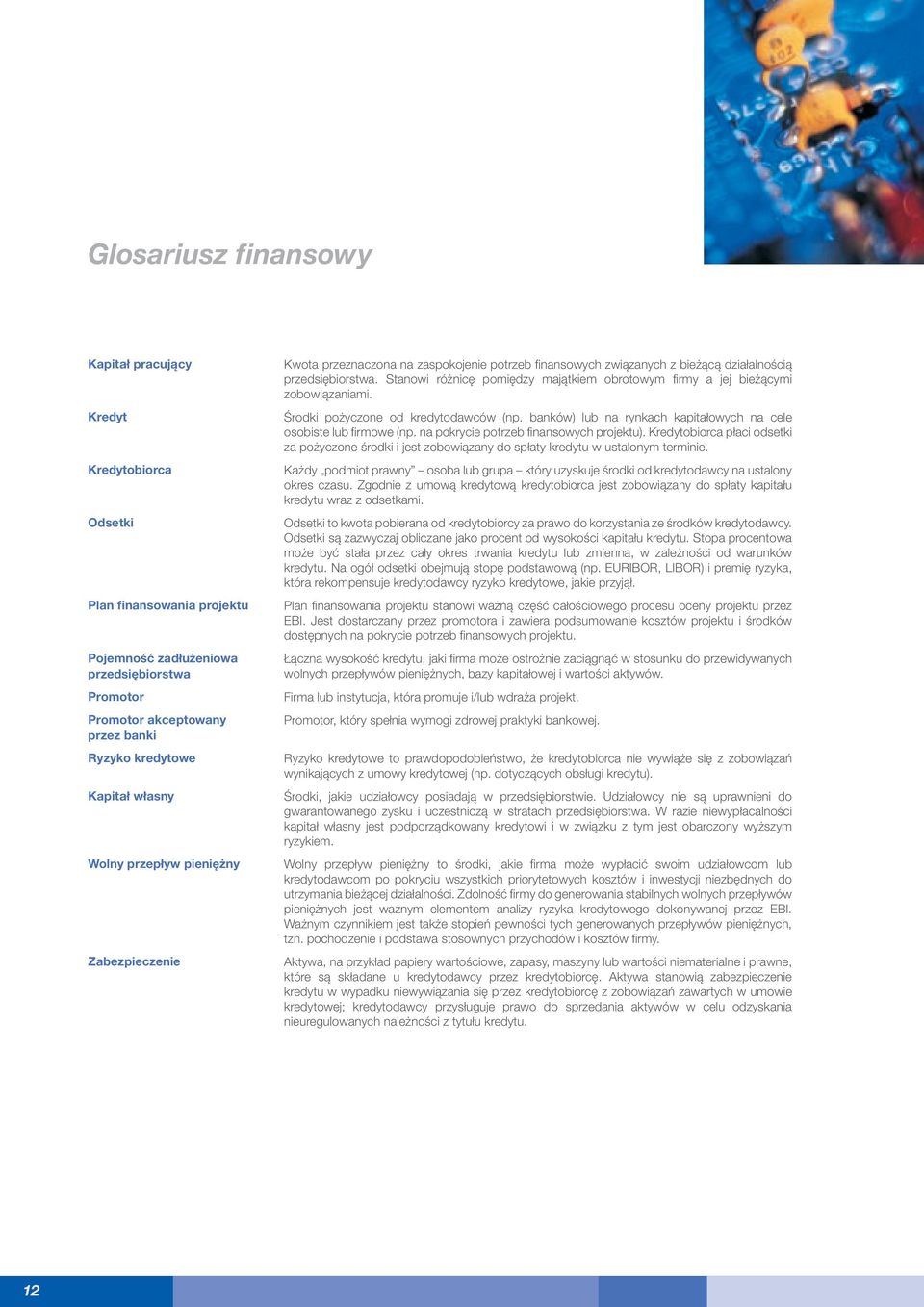 Glosariusz finansowy

Kapitał pracujący
Kwota przeznaczona na zaspokojenie potrzeb finansowych związanych z bieżącą działalnością przedsiębiorstwa. Stanowi różnicę pomiędzy majątkiem obrotowym firmy a jej bieżącymi zobowiązaniami.

Kredyt
Środki pożyczone od kredytodawców (np. banków) lub na rynkach kapitałowych na cele osobiste lub firmowe (np. na pokrycie potrzeb finansowych projektu). Kredytobiorca płaci odsetki za pożyczone środki i jest zobowiązany do spłaty kredytu w ustalonym terminie.

Kredytobiorca
Każdy „podmiot prawny” – osoba lub grupa – który uzyskuje środki od kredytodawcy na ustalony okres czasu. Zgodnie z umową kredytową kredytobiorca jest zobowiązany do spłaty kapitału kredytu wraz z odsetkami.

Odsetki
Odsetki to kwota pobierana od kredytobiorcy za prawo do korzystania ze środków kredytodawcy. Odsetki są zazwyczaj obliczane jako procent od wysokości kapitału kredytu. Stopa procentowa może być stała przez cały okres trwania kredytu lub zmienna, w zależności od warunków kredytu. Na ogół odsetki obejmują stopę podstawową (np. EURIBOR, LIBOR) i premię ryzyka, która rekompensuje kredytodawcy ryzyko kredytowe, jakie przyjął.

Plan finansowania projektu
Plan finansowania projektu stanowi ważną część całościowego procesu oceny projektu przez EBI. Jest dostarczany przez promotora i zawiera podsumowanie kosztów projektu i środków dostępnych na pokrycie potrzeb finansowych projektu.

Pojemność zadłużeniowa przedsiębiorstwa
Łączna wysokość kredytu, jaki firma może ostrożnie zaciągnąć w stosunku do przewidywanych wolnych przepływów pieniężnych, bazy kapitałowej i wartości aktywów.

Promotor
Firma lub instytucja, która promuje i/lub wdraża projekt.

Promotor akceptowany przez banki
Promotor, który spełnia wymogi zdrowej praktyki bankowej.

Ryzyko kredytowe
Ryzyko kredytowe to prawdopodobieństwo, że kredytobiorca nie wywiąże się z zobowiązań wynikających z umowy kredytowej (np. dotyczących obsługi kredytu).

Kapitał własny
Środki, jakie udziałowcy posiadają w przedsiębiorstwie. Udziałowcy nie są uprawnieni do gwarantowanego zysku i uczestniczą w stratach przedsiębiorstwa. W razie niewypłacalności kapitał własny jest podporządkowany kredytowi i w związku z tym jest obarczony wyższym ryzykiem.

Wolny przepływ pieniężny
Wolny przepływ pieniężny to środki, jakie firma może wypłacić swoim udziałowcom lub kredytodawcom po pokryciu wszystkich priorytetowych kosztów i inwestycji niezbędnych do utrzymania bieżącej działalności. Zdolność firmy do generowania stabilnych wolnych przepływów pieniężnych jest ważnym elementem analizy ryzyka kredytowego dokonywanej przez EBI. Ważnym czynnikiem jest także stopień pewności tych generowanych przepływów pieniężnych, tzn. pochodzenie i podstawa stosownych przychodów i kosztów firmy.

Zabezpieczenie
Aktywa, na przykład papiery wartościowe, zapasy, maszyny lub wartości niematerialne i prawne, które są składane u kredytodawcy przez kredytobiorcę. Aktywa stanowią zabezpieczenie kredytu w wypadku niewywiązania się przez kredytobiorcę z zobowiązań zawartych w umowie kredytowej; kredytodawcy przysługuje prawo do sprzedania aktywów w celu odzyskania nieuregulowanych należności z tytułu kredytu.

12